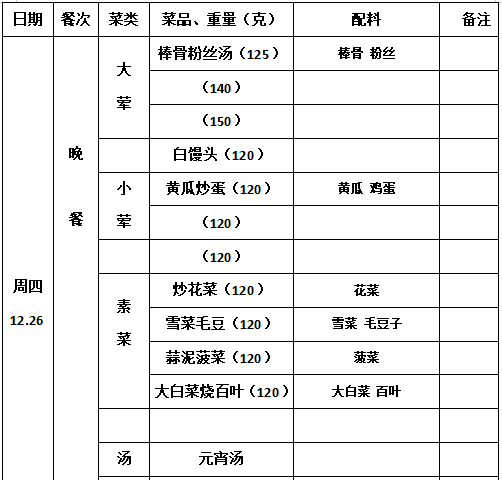 | 日期 | 餐次 | 菜类 | 菜品、重量（克） | 配料 | 备注 |
|---|---|---|---|---|---|
| 周四 12.26 | 晚餐 | 大荤 | 棒骨粉丝汤（125） | 棒骨 粉丝 | |
| | | | （140） | | |
| | | | （150） | | |
| | | | 白馒头（120） | | |
| | | 小荤 | 黄瓜炒蛋（120） | 黄瓜 鸡蛋 | |
| | | | （120） | | |
| | | | （120） | | |
| | | 素菜 | 炒花菜（120） | 花菜 | |
| | | | 雪菜毛豆（120） | 雪菜 毛豆子 | |
| | | | 蒜泥菠菜（120） | 菠菜 | |
| | | | 大白菜烧百叶（120） | 大白菜 百叶 | |
| | | | | | |
| | | 汤 | 元宵汤 | | |